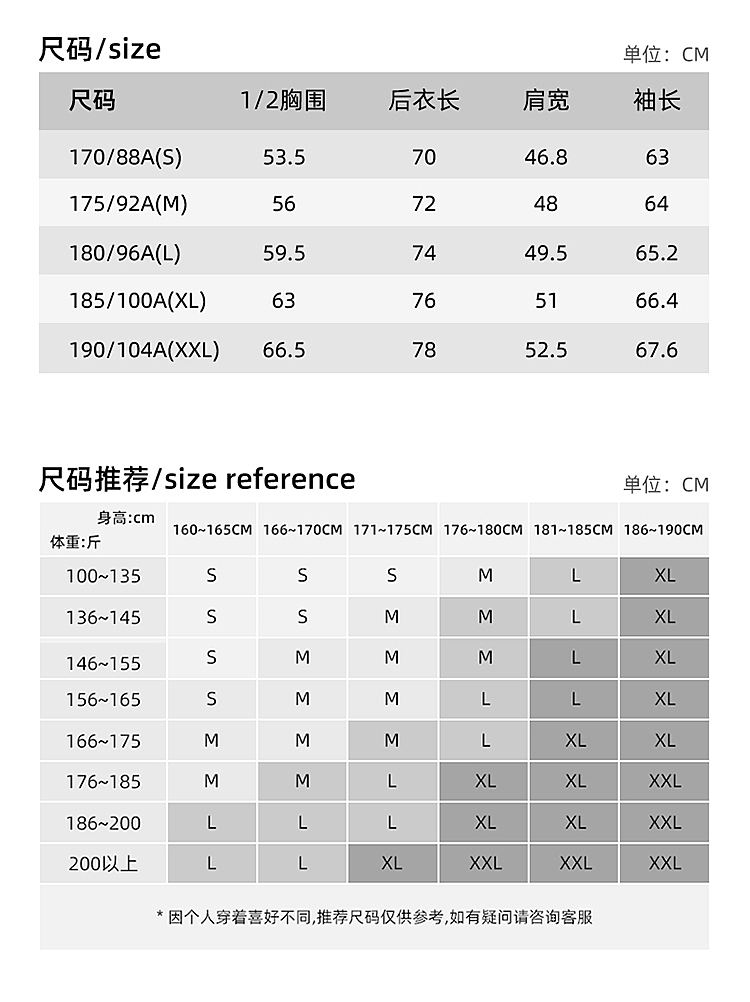 尺码/size

单位：CM

| 尺码 | 1/2胸围 | 后衣长 | 肩宽 | 袖长 |
|---|---|---|---|---|
| 170/88A(S) | 53.5 | 70 | 46.8 | 63 |
| 175/92A(M) | 56 | 72 | 48 | 64 |
| 180/96A(L) | 59.5 | 74 | 49.5 | 65.2 |
| 185/100A(XL) | 63 | 76 | 51 | 66.4 |
| 190/104A(XXL) | 66.5 | 78 | 52.5 | 67.6 |

尺码推荐/size reference

单位：CM

| 身高:cm 体重:斤 | 160~165CM | 166~170CM | 171~175CM | 176~180CM | 181~185CM | 186~190CM |
|---|---|---|---|---|---|---|
| 100~135 | S | S | S | M | L | XL |
| 136~145 | S | S | M | M | L | XL |
| 146~155 | S | M | M | M | L | XL |
| 156~165 | S | M | M | L | L | XL |
| 166~175 | M | M | M | L | XL | XL |
| 176~185 | M | M | L | XL | XL | XXL |
| 186~200 | L | L | L | XL | XL | XXL |
| 200以上 | L | L | XL | XXL | XXL | XXL |

* 因个人穿着喜好不同,推荐尺码仅供参考,如有疑问请咨询客服